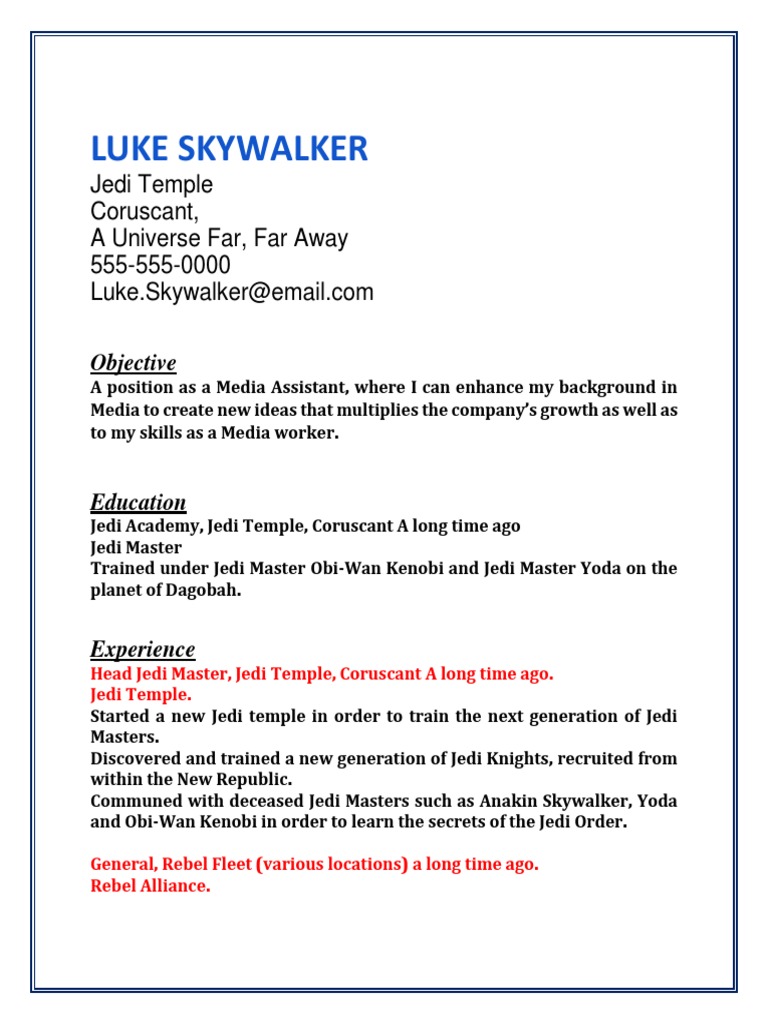 LUKE SKYWALKER

Jedi Temple
Coruscant,
A Universe Far, Far Away
555-555-0000
Luke.Skywalker@email.com

Objective

A position as a Media Assistant, where I can enhance my background in Media to create new ideas that multiplies the company's growth as well as to my skills as a Media worker.

Education

Jedi Academy, Jedi Temple, Coruscant A long time ago
Jedi Master
Trained under Jedi Master Obi-Wan Kenobi and Jedi Master Yoda on the planet of Dagobah.

Experience

Head Jedi Master, Jedi Temple, Coruscant A long time ago.
Jedi Temple.
Started a new Jedi temple in order to train the next generation of Jedi Masters.
Discovered and trained a new generation of Jedi Knights, recruited from within the New Republic.
Communed with deceased Jedi Masters such as Anakin Skywalker, Yoda and Obi-Wan Kenobi in order to learn the secrets of the Jedi Order.

General, Rebel Fleet (various locations) a long time ago.
Rebel Alliance.